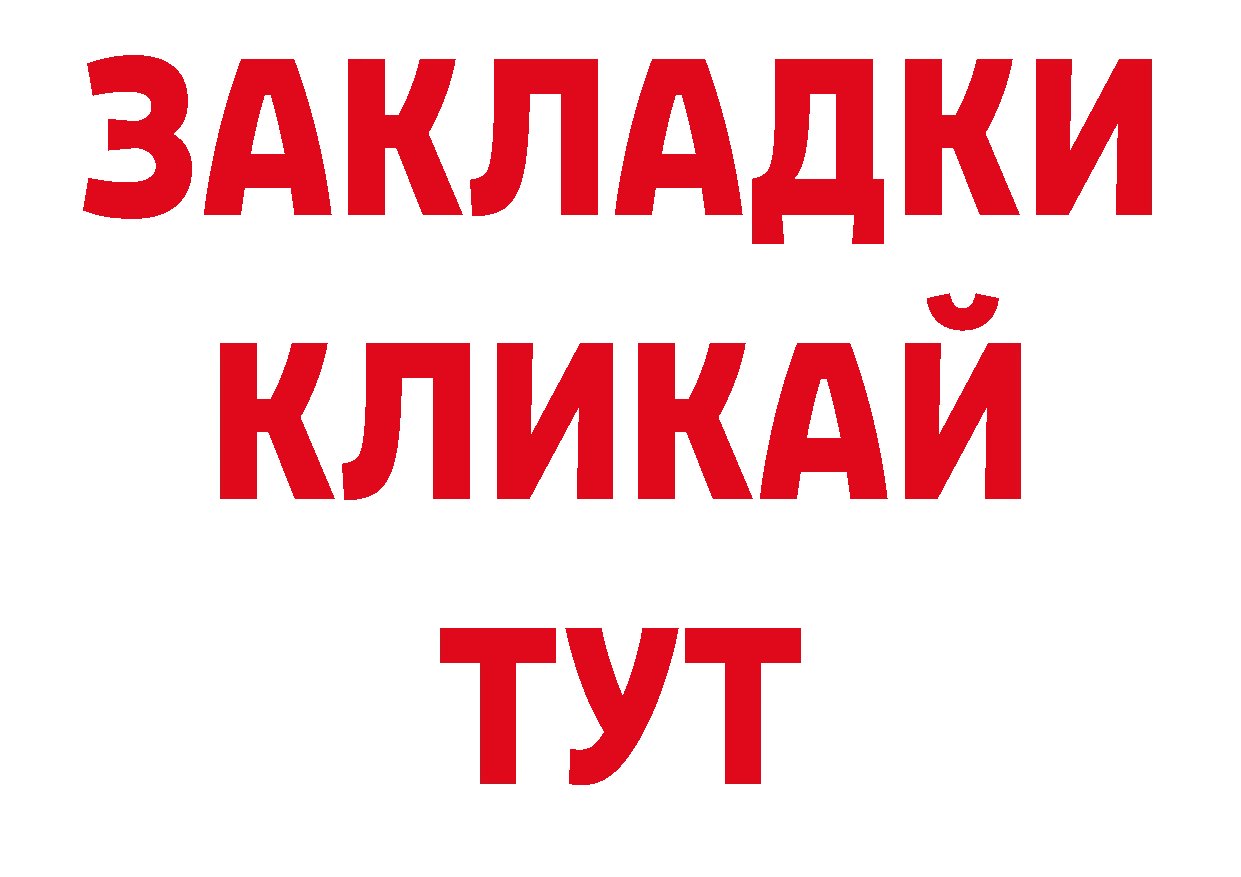 ЗАКЛАДКИ
КЛИКАЙ
ТУТ